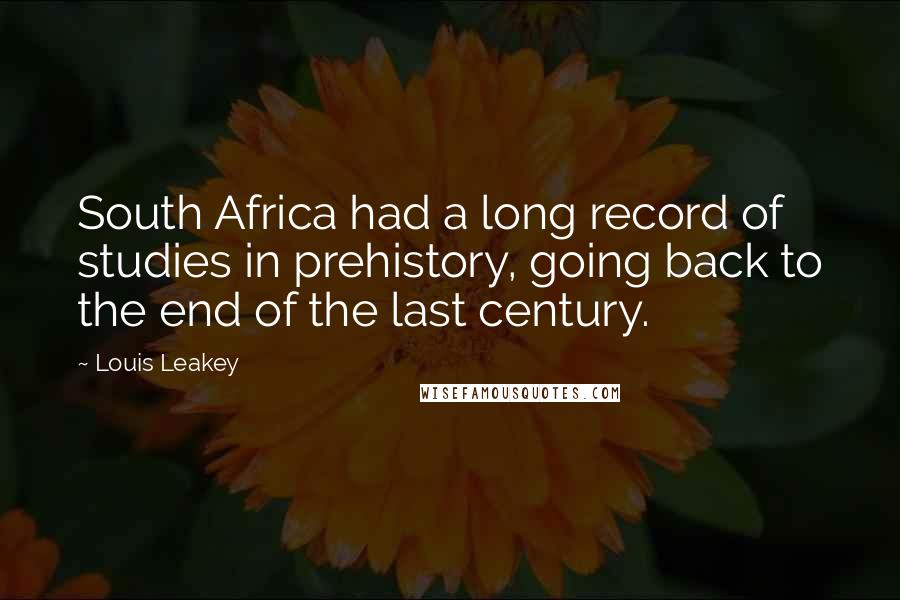 South Africa had a long record of studies in prehistory, going back to the end of the last century.

~ Louis Leakey

WISEFAMOUSQUOTES.COM